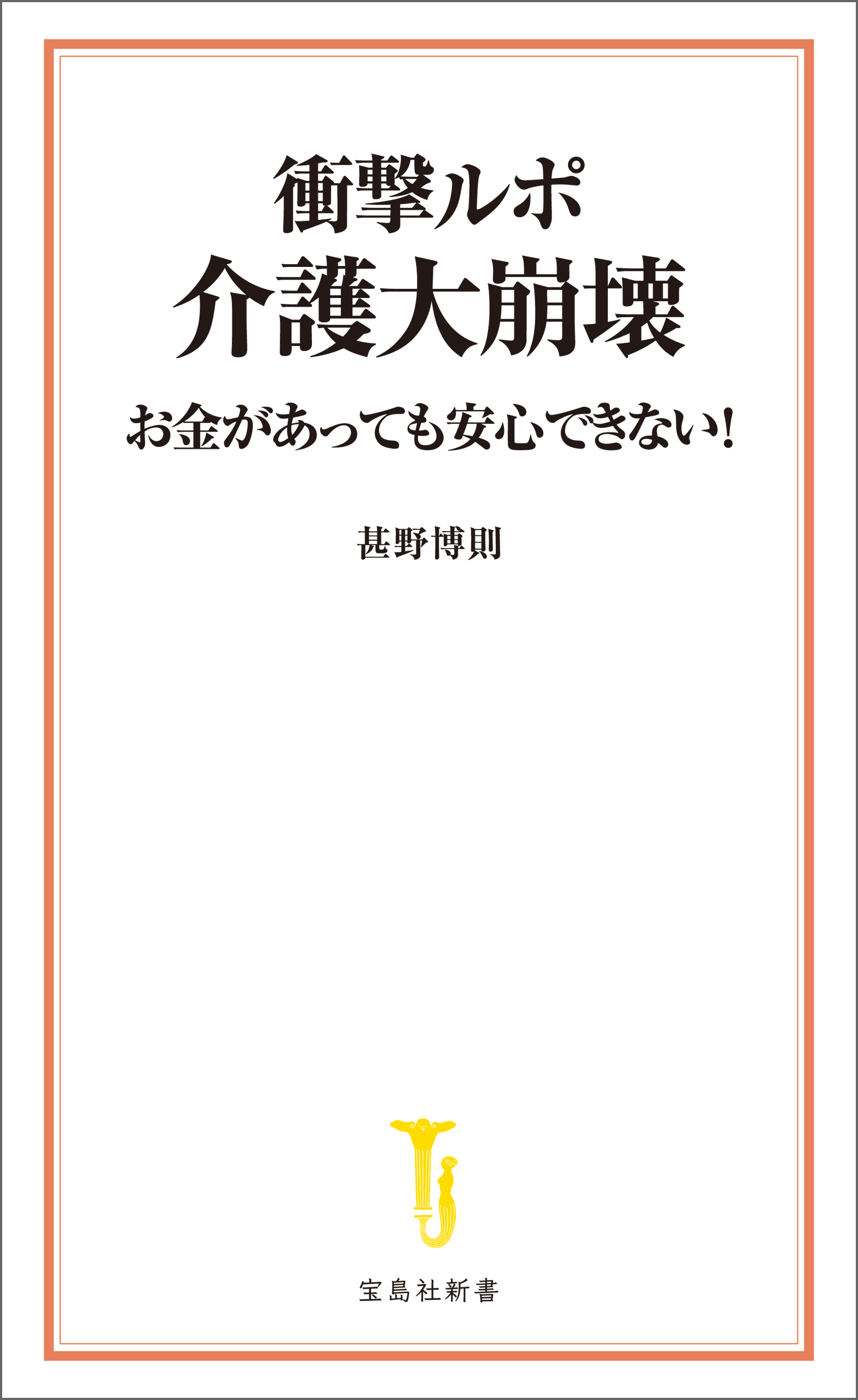 衝撃ルポ
介護大崩壊

お金があっても安心できない!

甚野博則

宝島社新書